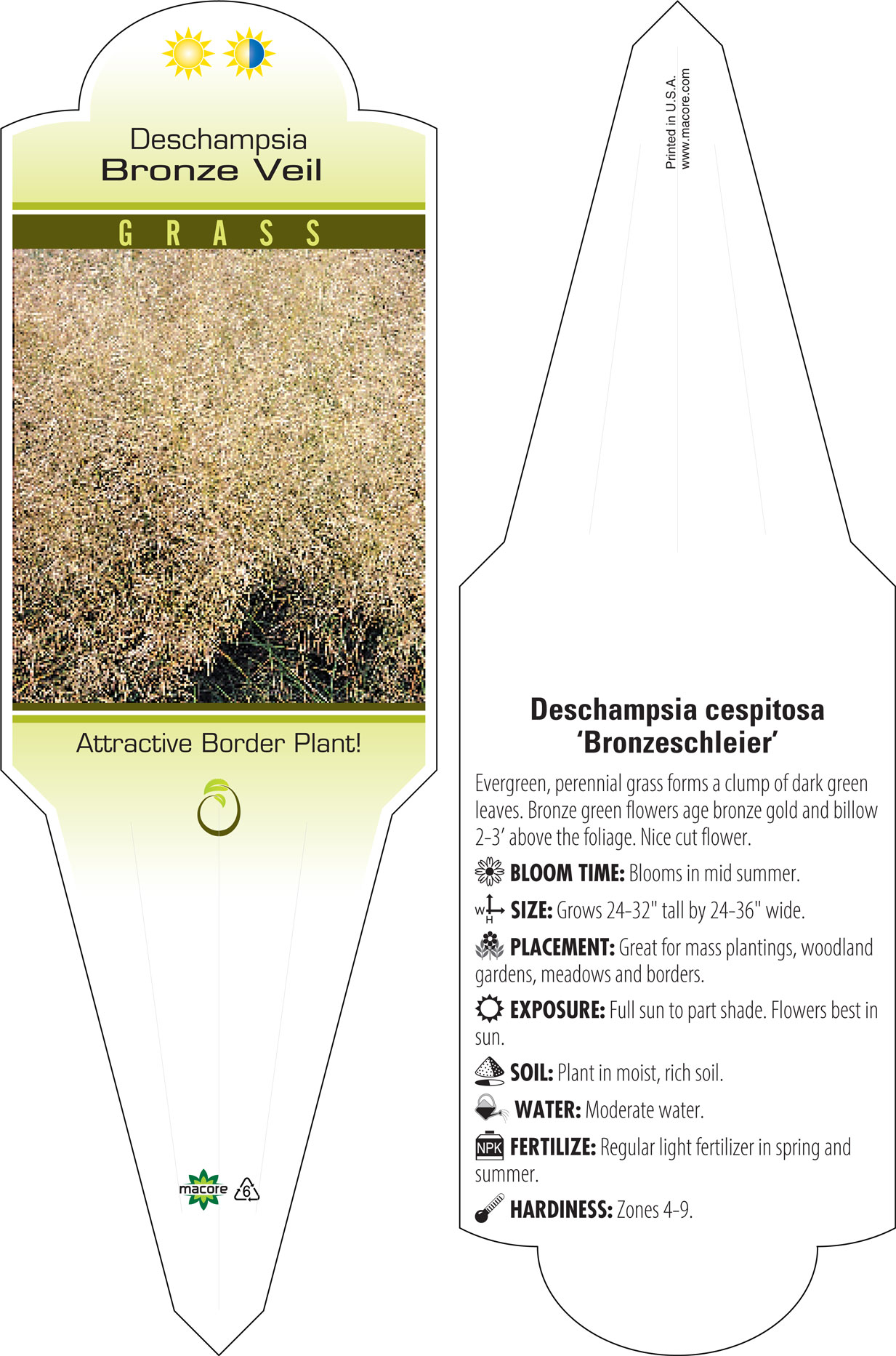 Deschampsia
Bronze Veil

GRASS

Attractive Border Plant!

macore

6

Printed in U.S.A.
www.macore.com

Deschampsia cespitosa
'Bronzeschleier'

Evergreen, perennial grass forms a clump of dark green leaves. Bronze green flowers age bronze gold and billow 2-3' above the foliage. Nice cut flower.

BLOOM TIME: Blooms in mid summer.

W H SIZE: Grows 24-32" tall by 24-36" wide.

PLACEMENT: Great for mass plantings, woodland gardens, meadows and borders.

EXPOSURE: Full sun to part shade. Flowers best in sun.

SOIL: Plant in moist, rich soil.

WATER: Moderate water.

NPK FERTILIZE: Regular light fertilizer in spring and summer.

HARDINESS: Zones 4-9.